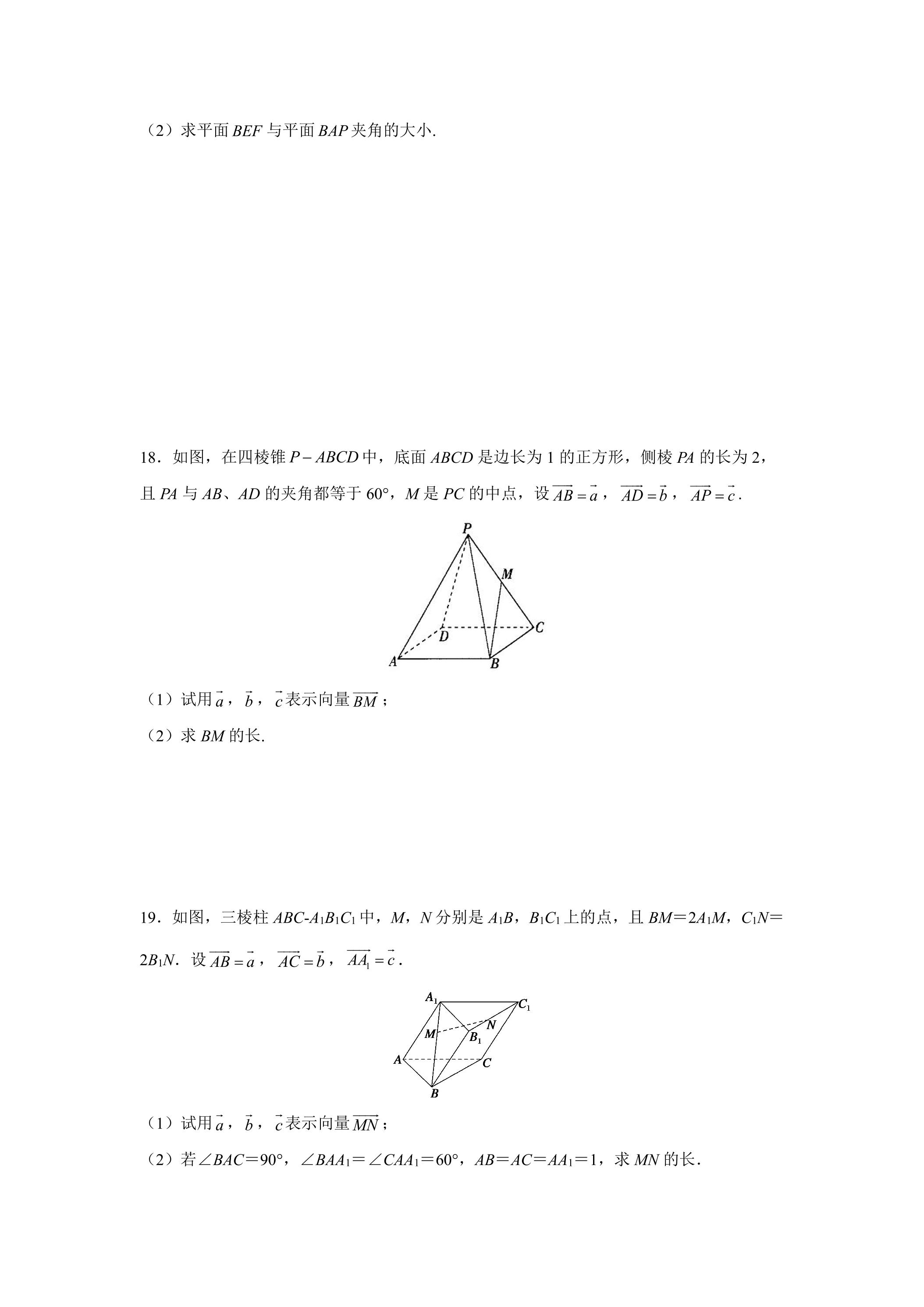 （2）求平面$BEF$与平面$BAP$夹角的大小.

18．如图，在四棱锥$P-ABCD$中，底面$ABCD$是边长为1的正方形，侧棱$PA$的长为2，且$PA$与$AB$、$AD$的夹角都等于60°，$M$是$PC$的中点，设$\overrightarrow{AB}=\vec{a}$，$\overrightarrow{AD}=\vec{b}$，$\overrightarrow{AP}=\vec{c}$.

P
M
D
C
A
B

（1）试用$\vec{a}$，$\vec{b}$，$\vec{c}$表示向量$\overrightarrow{BM}$；

（2）求$BM$的长.

19．如图，三棱柱$ABC-A_1B_1C_1$中，$M$，$N$分别是$A_1B$，$B_1C_1$上的点，且$BM=2A_1M$，$C_1N=2B_1N$．设$\overrightarrow{AB}=\vec{a}$，$\overrightarrow{AC}=\vec{b}$，$\overrightarrow{AA_1}=\vec{c}$.

$A_1$
$C_1$
N
M
$B_1$
A
C
B

（1）试用$\vec{a}$，$\vec{b}$，$\vec{c}$表示向量$\overrightarrow{MN}$；

（2）若$\angle BAC=90°$，$\angle BAA_1=\angle CAA_1=60°$，$AB=AC=AA_1=1$，求$MN$的长.